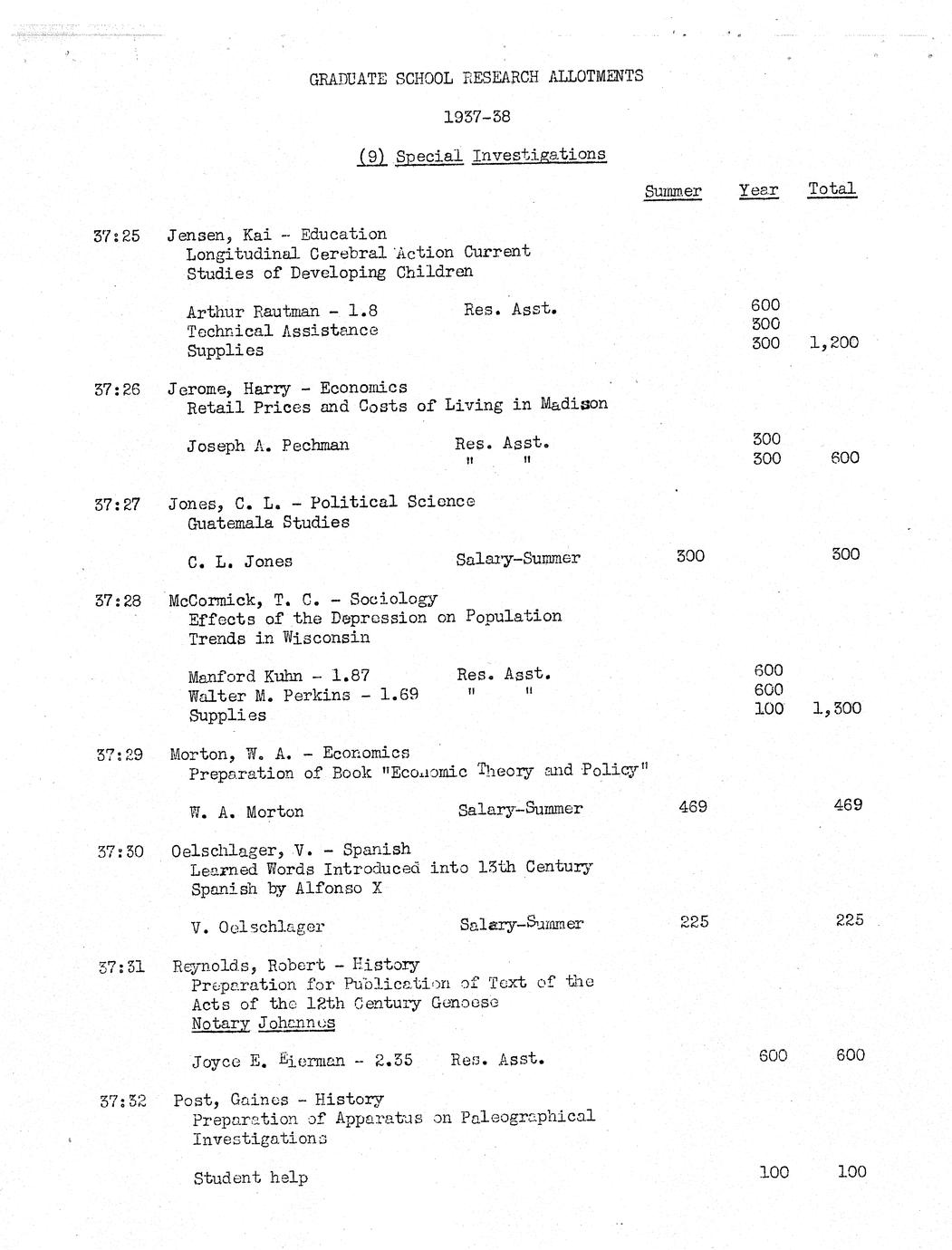 GRADUATE SCHOOL RESEARCH ALLOTMENTS

1937-38

(9) Special Investigations

| | | | Summer | Year | Total |
|---|---|---|---|---|---|
| 37:25 | Jensen, Kai - Education Longitudinal Cerebral Action Current Studies of Developing Children | | | | |
| | Arthur Rautman - 1.8 | Res. Asst. | | 600 | |
| | Technical Assistance | | | 300 | |
| | Supplies | | | 300 | 1,200 |
| 37:26 | Jerome, Harry - Economics Retail Prices and Costs of Living in Madison | | | | |
| | Joseph A. Pechman | Res. Asst. | | 300 | |
| | | " " | | 300 | 600 |
| 37:27 | Jones, C. L. - Political Science Guatemala Studies | | | | |
| | C. L. Jones | Salary-Summer | 300 | | 300 |
| 37:28 | McCormick, T. C. - Sociology Effects of the Depression on Population Trends in Wisconsin | | | | |
| | Manford Kuhn - 1.87 | Res. Asst. | | 600 | |
| | Walter M. Perkins - 1.69 | " " | | 600 | |
| | Supplies | | | 100 | 1,300 |
| 37:29 | Morton, W. A. - Economics Preparation of Book "Economic Theory and Policy" | | | | |
| | W. A. Morton | Salary-Summer | 469 | | 469 |
| 37:30 | Oelschlager, V. - Spanish Learned Words Introduced into 13th Century Spanish by Alfonso X | | | | |
| | V. Oelschlager | Salary-Summer | 225 | | 225 |
| 37:31 | Reynolds, Robert - History Preparation for Publication of Text of the Acts of the 12th Century Genoese Notary Johannes | | | | |
| | Joyce E. Eierman - 2.35 | Res. Asst. | | 600 | 600 |
| 37:32 | Post, Gaines - History Preparation of Apparatus on Paleographical Investigations | | | | |
| | Student help | | | 100 | 100 |